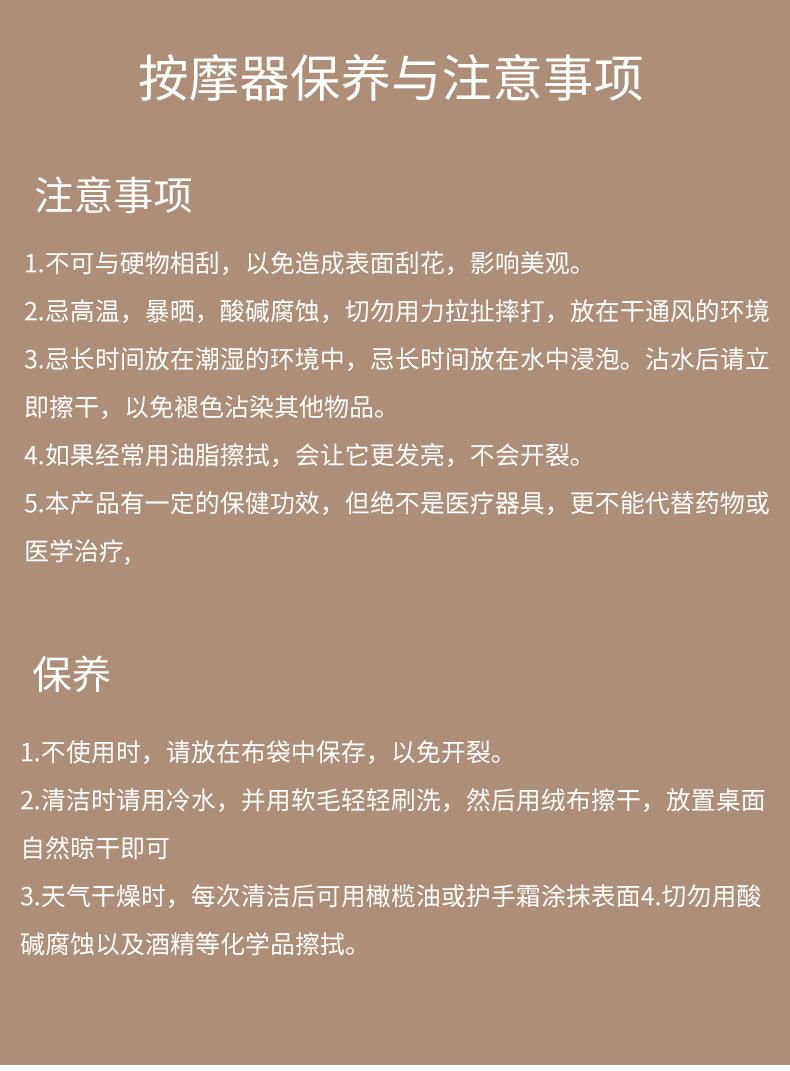 按摩器保养与注意事项

注意事项

1.不可与硬物相刮，以免造成表面刮花，影响美观。
2.忌高温，暴晒，酸碱腐蚀，切勿用力拉扯摔打，放在干通风的环境
3.忌长时间放在潮湿的环境中，忌长时间放在水中浸泡。沾水后请立即擦干，以免褪色沾染其他物品。
4.如果经常用油脂擦拭，会让它更发亮，不会开裂。
5.本产品有一定的保健功效，但绝不是医疗器具，更不能代替药物或医学治疗,

保养

1.不使用时，请放在布袋中保存，以免开裂。
2.清洁时请用冷水，并用软毛轻轻刷洗，然后用绒布擦干，放置桌面自然晾干即可
3.天气干燥时，每次清洁后可用橄榄油或护手霜涂抹表面4.切勿用酸碱腐蚀以及酒精等化学品擦拭。